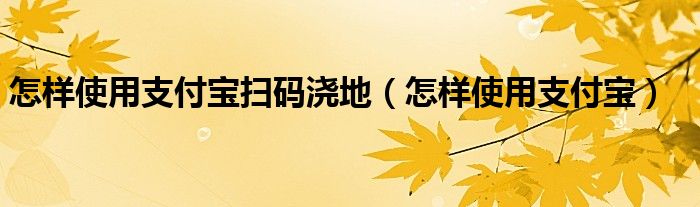 怎样使用支付宝扫码浇地（怎样使用支付宝）